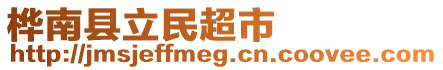 桦南县立民超市
http://jmsjeffmeg.cn.coovee.com